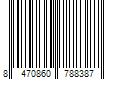 8 470860 788387